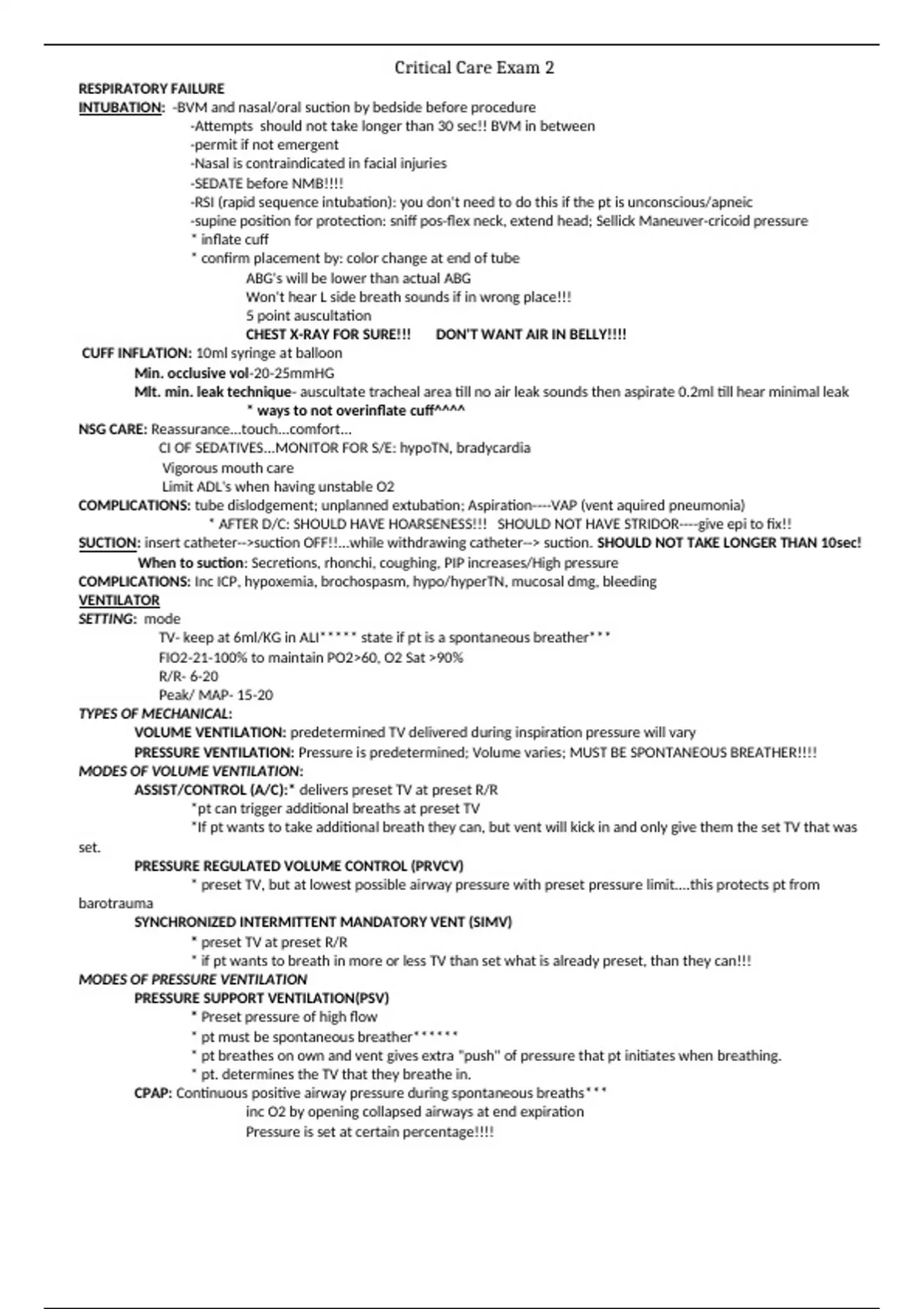 Critical Care Exam 2

RESPIRATORY FAILURE

INTUBATION: -BVM and nasal/oral suction by bedside before procedure
-Attempts should not take longer than 30 sec!! BVM in between
-permit if not emergent
-Nasal is contraindicated in facial injuries
-SEDATE before NMB!!!!
-RSI (rapid sequence intubation): you don't need to do this if the pt is unconscious/apneic
-supine position for protection: sniff pos-flex neck, extend head; Sellick Maneuver-cricoid pressure
* inflate cuff
* confirm placement by: color change at end of tube
ABG's will be lower than actual ABG
Won't hear L side breath sounds if in wrong place!!!
5 point auscultation
CHEST X-RAY FOR SURE!!! DON'T WANT AIR IN BELLY!!!!

CUFF INFLATION: 10ml syringe at balloon
Min. occlusive vol-20-25mmHG
Mlt. min. leak technique- auscultate tracheal area till no air leak sounds then aspirate 0.2ml till hear minimal leak
* ways to not overinflate cuff^^^^

NSG CARE: Reassurance...touch...comfort...
CI OF SEDATIVES...MONITOR FOR S/E: hypoTN, bradycardia
Vigorous mouth care
Limit ADL's when having unstable O2

COMPLICATIONS: tube dislodgement; unplanned extubation; Aspiration----VAP (vent aquired pneumonia)
* AFTER D/C: SHOULD HAVE HOARSENESS!!! SHOULD NOT HAVE STRIDOR----give epi to fix!!

SUCTION: insert catheter-->suction OFF!!...while withdrawing catheter--> suction. SHOULD NOT TAKE LONGER THAN 10sec!
When to suction: Secretions, rhonchi, coughing, PIP increases/High pressure

COMPLICATIONS: Inc ICP, hypoxemia, brochospasm, hypo/hyperTN, mucosal dmg, bleeding

VENTILATOR

SETTING: mode
TV- keep at 6ml/KG in ALI***** state if pt is a spontaneous breather***
FIO2-21-100% to maintain PO2>60, O2 Sat >90%
R/R- 6-20
Peak/ MAP- 15-20

TYPES OF MECHANICAL:
VOLUME VENTILATION: predetermined TV delivered during inspiration pressure will vary
PRESSURE VENTILATION: Pressure is predetermined; Volume varies; MUST BE SPONTANEOUS BREATHER!!!!

MODES OF VOLUME VENTILATION:
ASSIST/CONTROL (A/C):* delivers preset TV at preset R/R
*pt can trigger additional breaths at preset TV
*If pt wants to take additional breath they can, but vent will kick in and only give them the set TV that was set.
PRESSURE REGULATED VOLUME CONTROL (PRVCV)
* preset TV, but at lowest possible airway pressure with preset pressure limit....this protects pt from barotrauma
SYNCHRONIZED INTERMITTENT MANDATORY VENT (SIMV)
* preset TV at preset R/R
* if pt wants to breath in more or less TV than set what is already preset, than they can!!!

MODES OF PRESSURE VENTILATION
PRESSURE SUPPORT VENTILATION(PSV)
* Preset pressure of high flow
* pt must be spontaneous breather******
* pt breathes on own and vent gives extra "push" of pressure that pt initiates when breathing.
* pt. determines the TV that they breathe in.
CPAP: Continuous positive airway pressure during spontaneous breaths***
inc O2 by opening collapsed airways at end expiration
Pressure is set at certain percentage!!!!